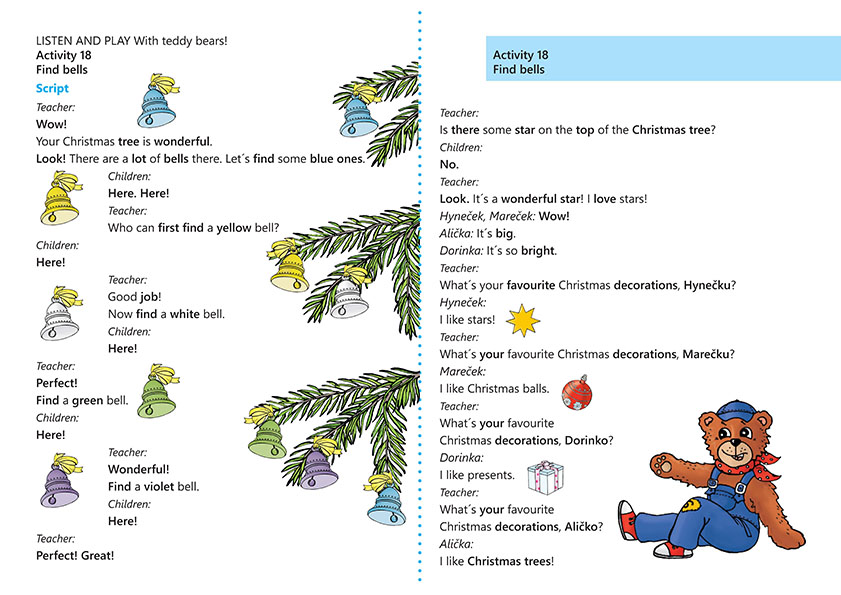 LISTEN AND PLAY With teddy bears!
Activity 18
Find bells

Script

Teacher:
Wow!
Your Christmas tree is wonderful.
Look! There are a lot of bells there. Let´s find some blue ones.

Children:
Here. Here!
Teacher:
Who can first find a yellow bell?

Children:
Here!

Teacher:
Good job!
Now find a white bell.
Children:
Here!

Teacher:
Perfect!
Find a green bell.
Children:
Here!

Teacher:
Wonderful!
Find a violet bell.
Children:
Here!

Teacher:
Perfect! Great!

Activity 18
Find bells

Teacher:
Is there some star on the top of the Christmas tree?
Children:
No.
Teacher:
Look. It´s a wonderful star! I love stars!
Hyneček, Mareček: Wow!
Alička: It´s big.
Dorinka: It´s so bright.
Teacher:
What´s your favourite Christmas decorations, Hynečku?
Hyneček:
I like stars!
Teacher:
What´s your favourite Christmas decorations, Marečku?
Mareček:
I like Christmas balls.
Teacher:
What´s your favourite
Christmas decorations, Dorinko?
Dorinka:
I like presents.
Teacher:
What´s your favourite
Christmas decorations, Aličko?
Alička:
I like Christmas trees!